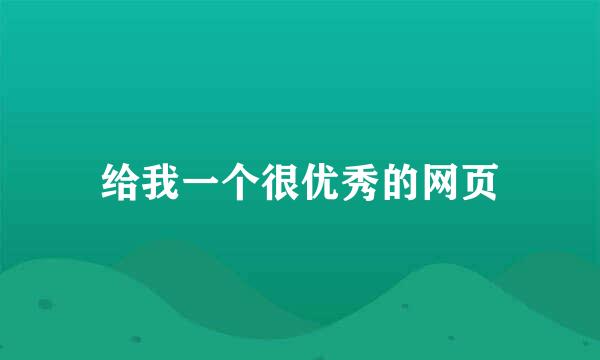 给我一个很优秀的网页